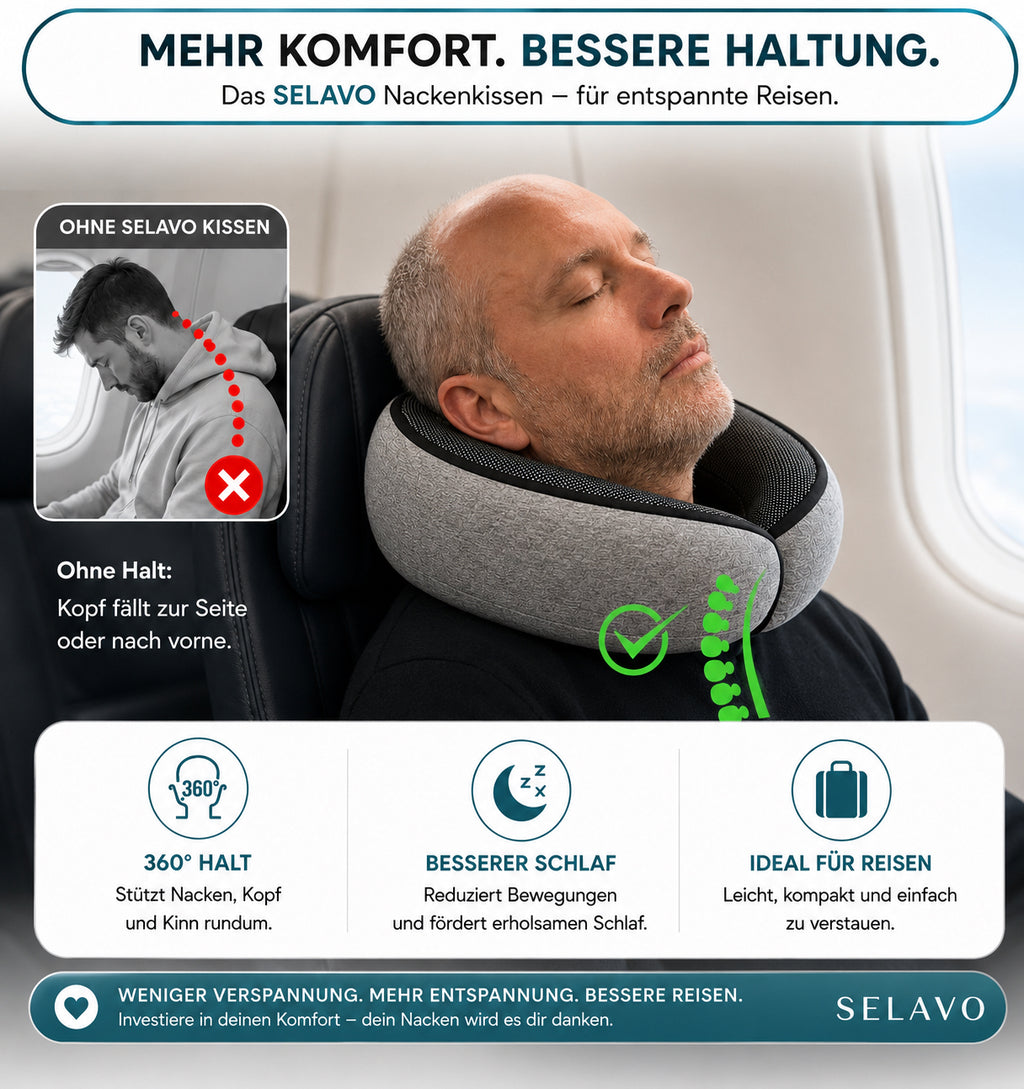 MEHR KOMFORT. BESSERE HALTUNG.
Das SELAVO Nackenkissen – für entspannte Reisen.

OHNE SELAVO KISSEN

Ohne Halt:
Kopf fällt zur Seite oder nach vorne.

360°

360° HALT
Stützt Nacken, Kopf und Kinn rundum.

BESSERER SCHLAF
Reduziert Bewegungen und fördert erholsamen Schlaf.

IDEAL FÜR REISEN
Leicht, kompakt und einfach zu verstauen.

WENIGER VERSPANNUNG. MEHR ENTSPANNUNG. BESSERE REISEN.
Investiere in deinen Komfort – dein Nacken wird es dir danken.

SELAVO